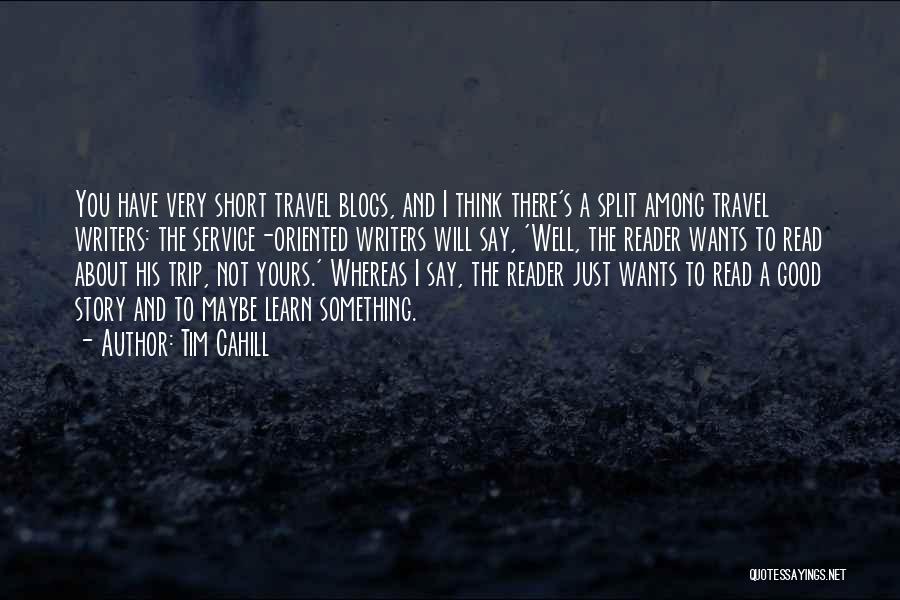 You have very short travel blogs, and I think there's a split among travel writers: the service-oriented writers will say, 'Well, the reader wants to read about his trip, not yours.' Whereas I say, the reader just wants to read a good story and to maybe learn something.
- Author: Tim Cahill

QUOTESSAYINGS.NET